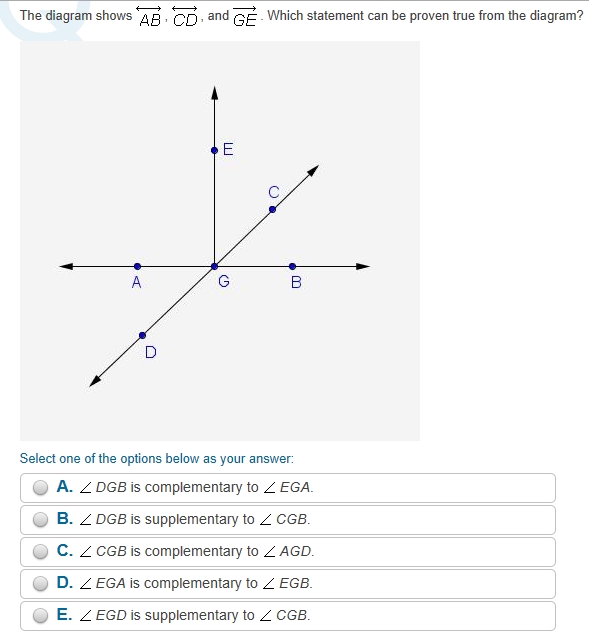 The diagram shows $\overleftrightarrow{AB}$, $\overleftrightarrow{CD}$, and $\overrightarrow{GE}$. Which statement can be proven true from the diagram?

E
C
A
G
B
D

Select one of the options below as your answer:

A. $\angle DGB$ is complementary to $\angle EGA$.

B. $\angle DGB$ is supplementary to $\angle CGB$.

C. $\angle CGB$ is complementary to $\angle AGD$.

D. $\angle EGA$ is complementary to $\angle EGB$.

E. $\angle EGD$ is supplementary to $\angle CGB$.